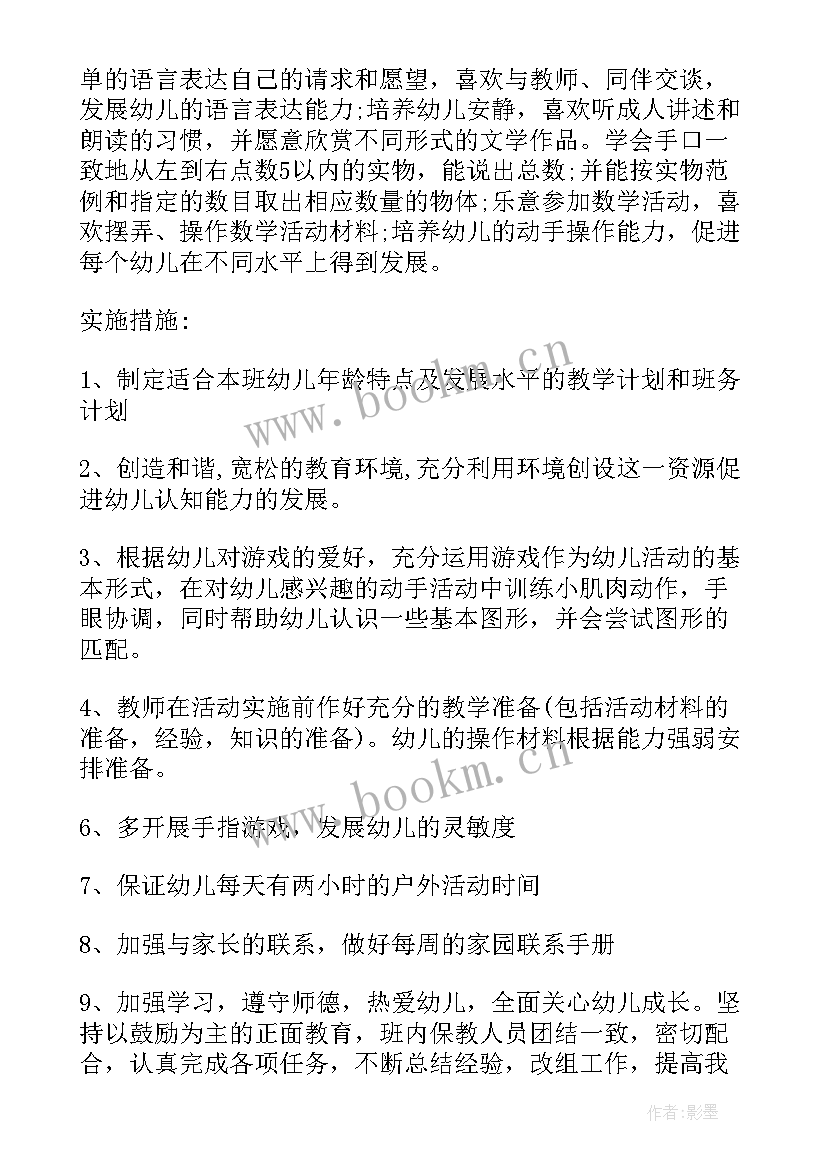 单的语言表达自己的请求和愿望，喜欢与教师、同伴交谈，发展幼儿的语言表达能力;培养幼儿安静，喜欢听成人讲述和朗读的习惯，并愿意欣赏不同形式的文学作品。学会手口一致地从左到右点数5以内的实物，能说出总数;并能按实物范例和指定的数目取出相应数量的物体;乐意参加数学活动，喜欢摆弄、操作数学活动材料;培养幼儿的动手操作能力，促进每个幼儿在不同水平上得到发展。

实施措施:

1、制定适合本班幼儿年龄特点及发展水平的教学计划和班务计划

2、创造和谐,宽松的教育环境,充分利用环境创设这一资源促进幼儿认知能力的发展。

3、根据幼儿对游戏的爱好，充分运用游戏作为幼儿活动的基本形式，在对幼儿感兴趣的动手活动中训练小肌肉动作，手眼协调，同时帮助幼儿认识一些基本图形，并会尝试图形的匹配。

4、教师在活动实施前作好充分的教学准备(包括活动材料的准备，经验，知识的准备)。幼儿的操作材料根据能力强弱安排准备。

6、多开展手指游戏，发展幼儿的灵敏度

7、保证幼儿每天有两小时的户外活动时间

8、加强与家长的联系，做好每周的家园联系手册

9、加强学习，遵守师德，热爱幼儿，全面关心幼儿成长。坚持以鼓励为主的正面教育，班内保教人员团结一致，密切配合，认真完成各项任务，不断总结经验，改组工作，提高我

www.bookm.cn

www.bookm.cn

作者:影墨